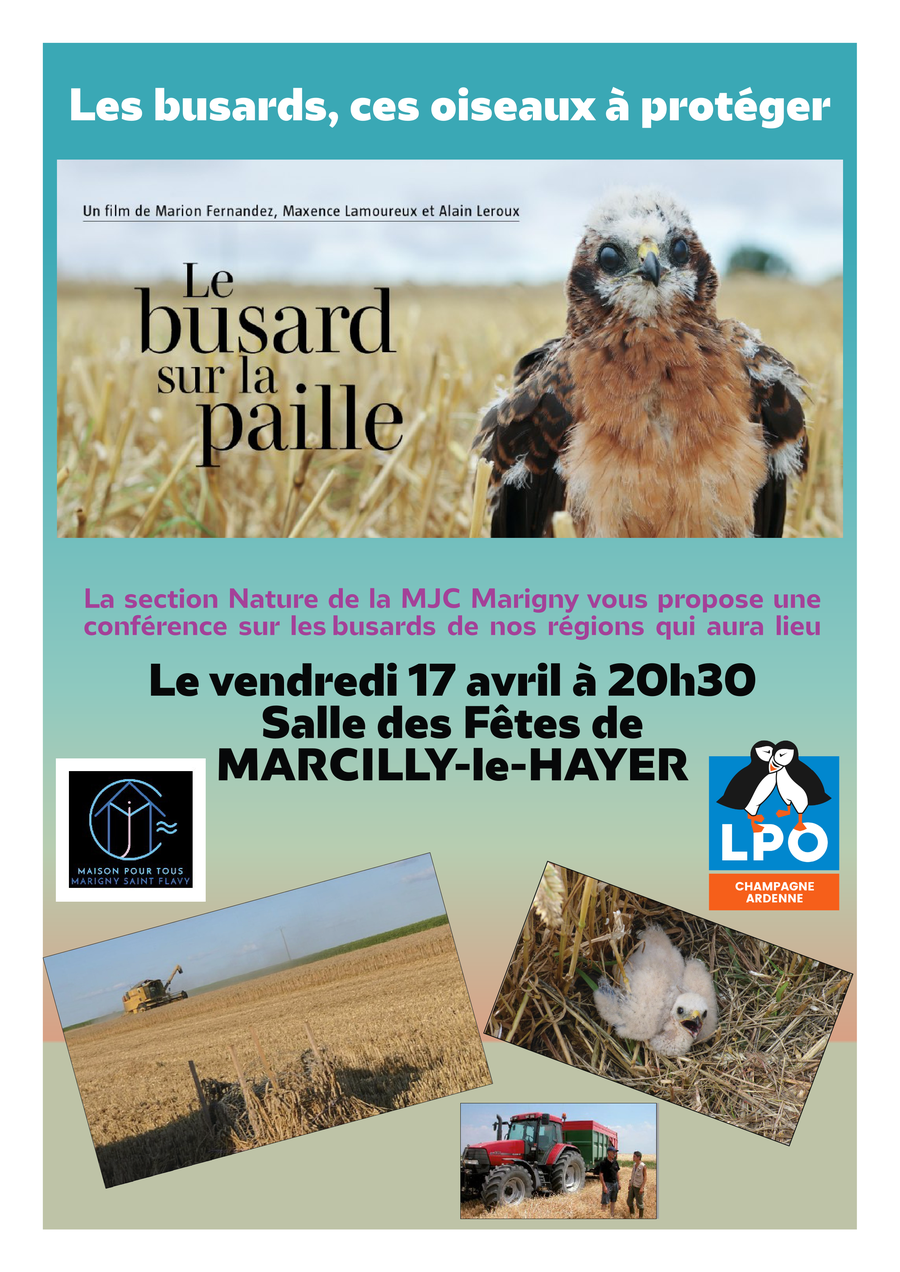 Les busards, ces oiseaux à protéger

Un film de Marion Fernandez, Maxence Lamoureux et Alain Leroux

Le busard sur la paille

La section Nature de la MJC Marigny vous propose une conférence sur les busards de nos régions qui aura lieu

Le vendredi 17 avril à 20h30
Salle des Fêtes de
MARCILLY-le-HAYER

MAISON POUR TOUS
MARIGNY SAINT FLAVY

LPO
CHAMPAGNE
ARDENNE